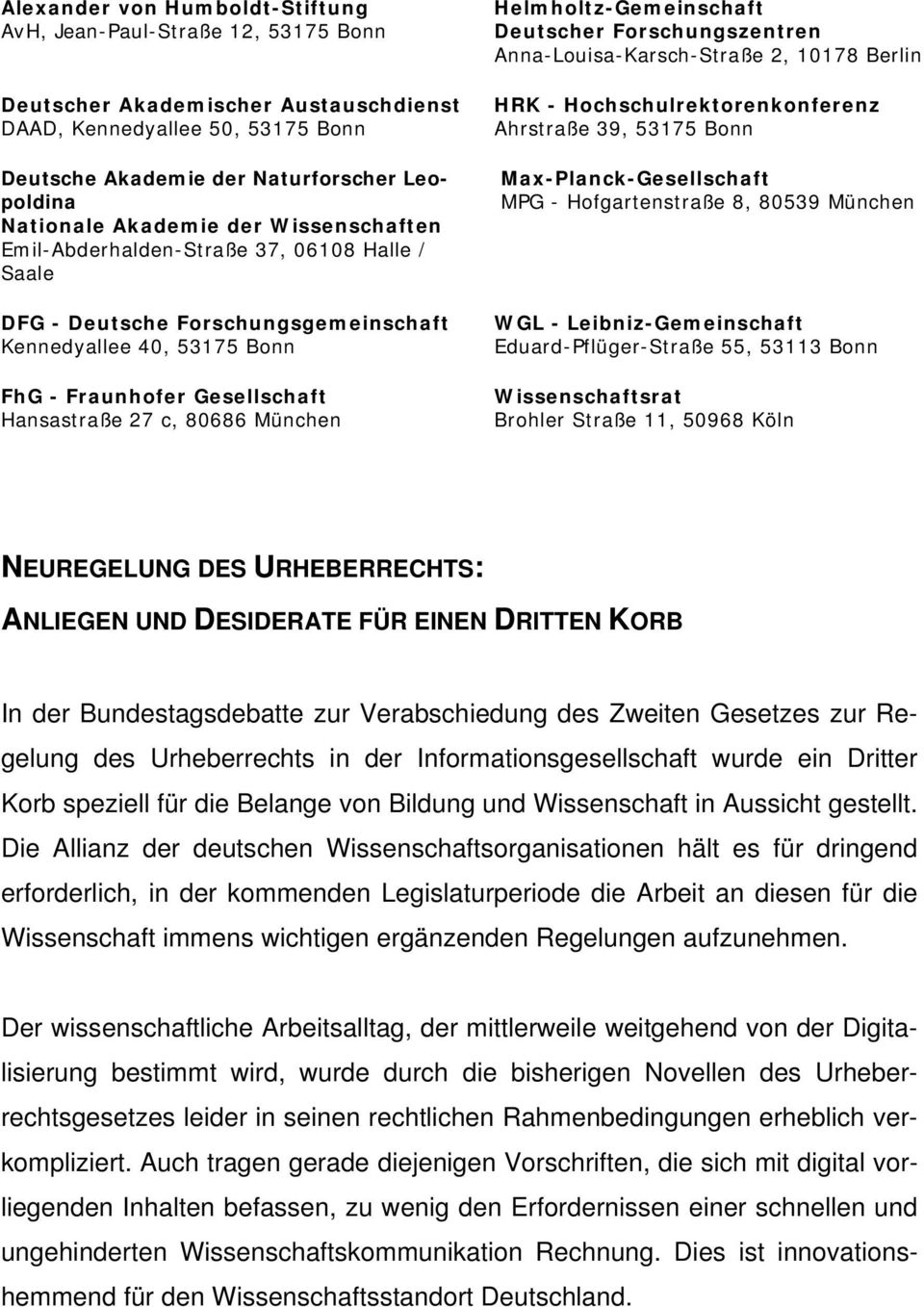 Alexander von Humboldt-Stiftung
AvH, Jean-Paul-Straße 12, 53175 Bonn

Deutscher Akademischer Austauschdienst
DAAD, Kennedyallee 50, 53175 Bonn

Deutsche Akademie der Naturforscher Leopoldina
Nationale Akademie der Wissenschaften
Emil-Abderhalden-Straße 37, 06108 Halle / Saale

DFG - Deutsche Forschungsgemeinschaft
Kennedyallee 40, 53175 Bonn

FhG - Fraunhofer Gesellschaft
Hansastraße 27 c, 80686 München

Helmholtz-Gemeinschaft
Deutscher Forschungszentren
Anna-Louisa-Karsch-Straße 2, 10178 Berlin

HRK - Hochschulrektorenkonferenz
Ahrstraße 39, 53175 Bonn

Max-Planck-Gesellschaft
MPG - Hofgartenstraße 8, 80539 München

WGL - Leibniz-Gemeinschaft
Eduard-Pflüger-Straße 55, 53113 Bonn

Wissenschaftsrat
Brohler Straße 11, 50968 Köln

NEUREGELUNG DES URHEBERRECHTS:
ANLIEGEN UND DESIDERATE FÜR EINEN DRITTEN KORB

In der Bundestagsdebatte zur Verabschiedung des Zweiten Gesetzes zur Regelung des Urheberrechts in der Informationsgesellschaft wurde ein Dritter Korb speziell für die Belange von Bildung und Wissenschaft in Aussicht gestellt. Die Allianz der deutschen Wissenschaftsorganisationen hält es für dringend erforderlich, in der kommenden Legislaturperiode die Arbeit an diesen für die Wissenschaft immens wichtigen ergänzenden Regelungen aufzunehmen.

Der wissenschaftliche Arbeitsalltag, der mittlerweile weitgehend von der Digitalisierung bestimmt wird, wurde durch die bisherigen Novellen des Urheberrechtsgesetzes leider in seinen rechtlichen Rahmenbedingungen erheblich verkompliziert. Auch tragen gerade diejenigen Vorschriften, die sich mit digital vorliegenden Inhalten befassen, zu wenig den Erfordernissen einer schnellen und ungehinderten Wissenschaftskommunikation Rechnung. Dies ist innovationshemmend für den Wissenschaftsstandort Deutschland.